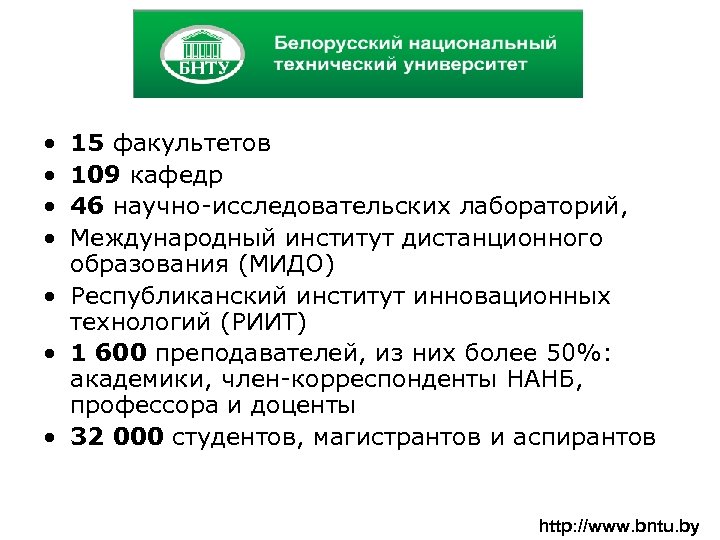 БНТУ

Белорусский национальный технический университет

• 15 факультетов
• 109 кафедр
• 46 научно-исследовательских лабораторий,
• Международный институт дистанционного образования (МИДО)
• Республиканский институт инновационных технологий (РИИТ)
• 1 600 преподавателей, из них более 50%: академики, член-корреспонденты НАНБ, профессора и доценты
• 32 000 студентов, магистрантов и аспирантов

http://www.bntu.by